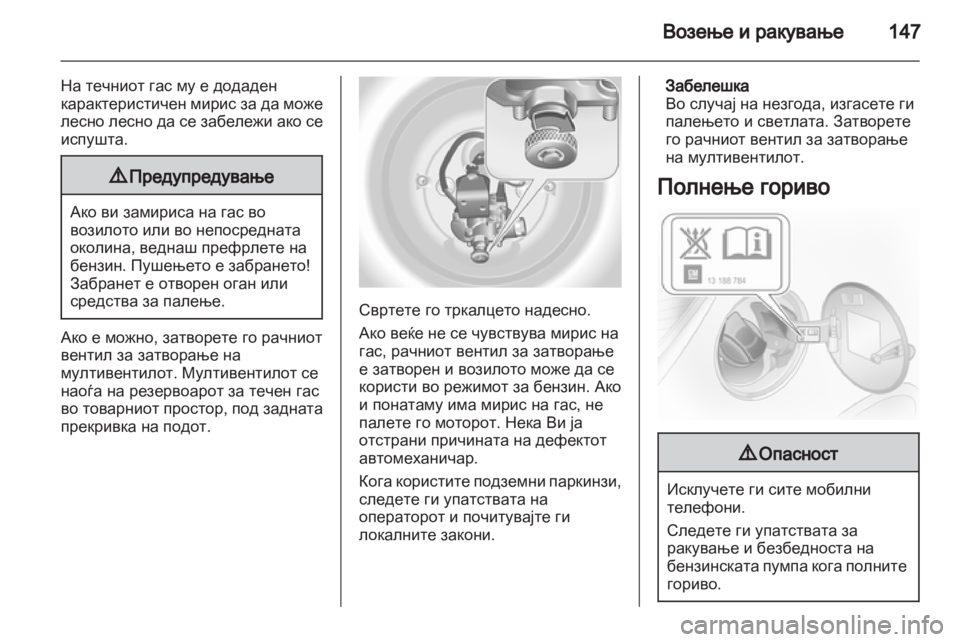 Возење и ракување 147

На течниот гас му е додаден карактеристичен мирис за да може лесно лесно да се забележи ако се испушта.

⚠ Предупредување

Ако ви замириса на гас во возилото или во непосредната околина, веднаш префрлете на бензин. Пушењето е забрането! Забранет е отворен оган или средства за палење.

Ако е можно, затворете го рачниот вентил за затворање на мултивентилот. Мултивентилот се наоѓа на резервоарот за течен гас во товарниот простор, под задната прекривка на подот.

Свртете го тркалцето надесно.

Ако веќе не се чувствува мирис на гас, рачниот вентил за затворање е затворен и возилото може да се користи во режимот за бензин. Ако и понатаму има мирис на гас, не палете го моторот. Нека Ви ја отстрани причината на дефектот автомеханичар.

Кога користите подземни паркинзи, следете ги упатствата на операторот и почитувајте ги локалните закони.

Забелешка
Во случај на незгода, изгасете ги палењето и светлата. Затворете го рачниот вентил за затворање на мултивентилот.

Полнење гориво

13 188 784

⚠ Опасност

Исклучете ги сите мобилни телефони.

Следете ги упатствата за ракување и безбедноста на бензинската пумпа кога полните гориво.

carmanualsonline.info